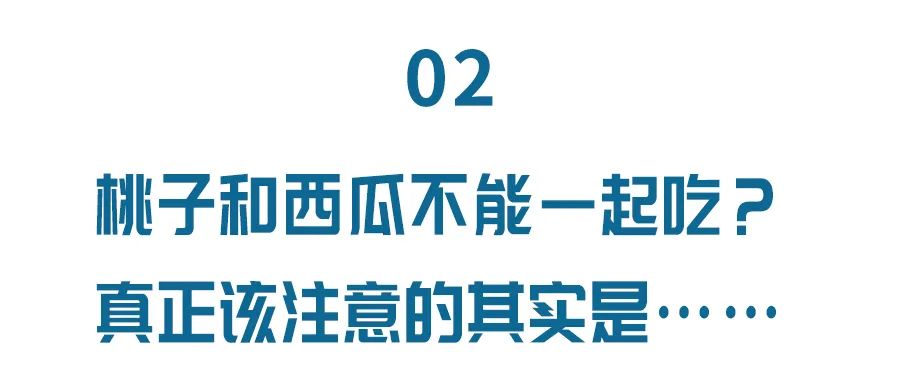 02

桃子和西瓜不能一起吃？

真正该注意的其实是……